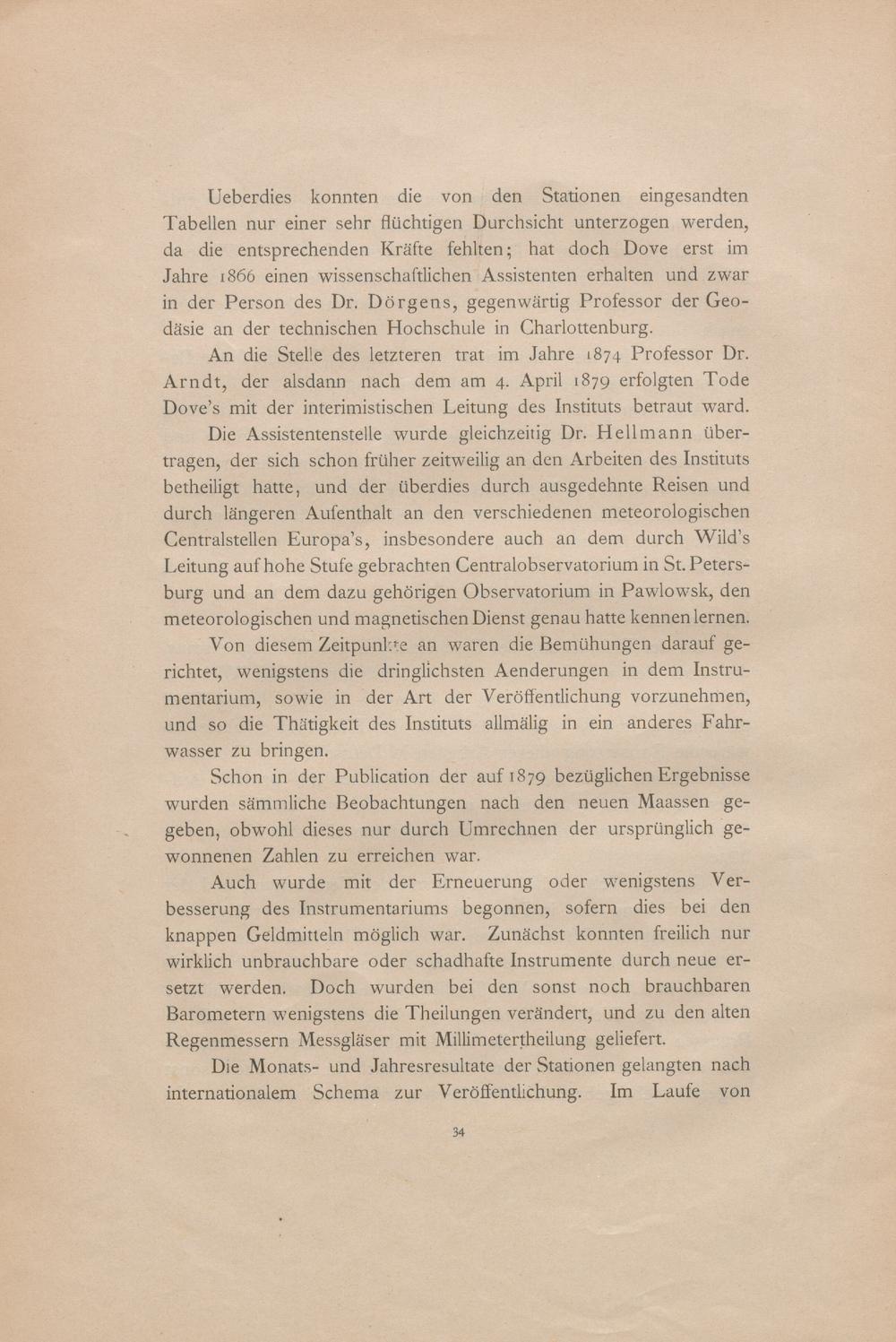 Ueberdies konnten die von den Stationen eingesandten Tabellen nur einer sehr flüchtigen Durchsicht unterzogen werden, da die entsprechenden Kräfte fehlten; hat doch Dove erst im Jahre 1866 einen wissenschaftlichen Assistenten erhalten und zwar in der Person des Dr. Dörgens, gegenwärtig Professor der Geodäsie an der technischen Hochschule in Charlottenburg.

An die Stelle des letzteren trat im Jahre 1874 Professor Dr. Arndt, der alsdann nach dem am 4. April 1879 erfolgten Tode Dove's mit der interimistischen Leitung des Instituts betraut ward.

Die Assistentenstelle wurde gleichzeitig Dr. Hellmann übertragen, der sich schon früher zeitweilig an den Arbeiten des Instituts betheiligt hatte, und der überdies durch ausgedehnte Reisen und durch längeren Aufenthalt an den verschiedenen meteorologischen Centralstellen Europa's, insbesondere auch an dem durch Wild's Leitung auf hohe Stufe gebrachten Centralobservatorium in St. Petersburg und an dem dazu gehörigen Observatorium in Pawlowsk, den meteorologischen und magnetischen Dienst genau hatte kennen lernen.

Von diesem Zeitpunkte an waren die Bemühungen darauf gerichtet, wenigstens die dringlichsten Aenderungen in dem Instrumentarium, sowie in der Art der Veröffentlichung vorzunehmen, und so die Thätigkeit des Instituts allmälig in ein anderes Fahrwasser zu bringen.

Schon in der Publication der auf 1879 bezüglichen Ergebnisse wurden sämmliche Beobachtungen nach den neuen Maassen gegeben, obwohl dieses nur durch Umrechnen der ursprünglich gewonnenen Zahlen zu erreichen war.

Auch wurde mit der Erneuerung oder wenigstens Verbesserung des Instrumentariums begonnen, sofern dies bei den knappen Geldmitteln möglich war. Zunächst konnten freilich nur wirklich unbrauchbare oder schadhafte Instrumente durch neue ersetzt werden. Doch wurden bei den sonst noch brauchbaren Barometern wenigstens die Theilungen verändert, und zu den alten Regenmessern Messgläser mit Millimetertheilung geliefert.

Die Monats- und Jahresresultate der Stationen gelangten nach internationalem Schema zur Veröffentlichung. Im Laufe von

34